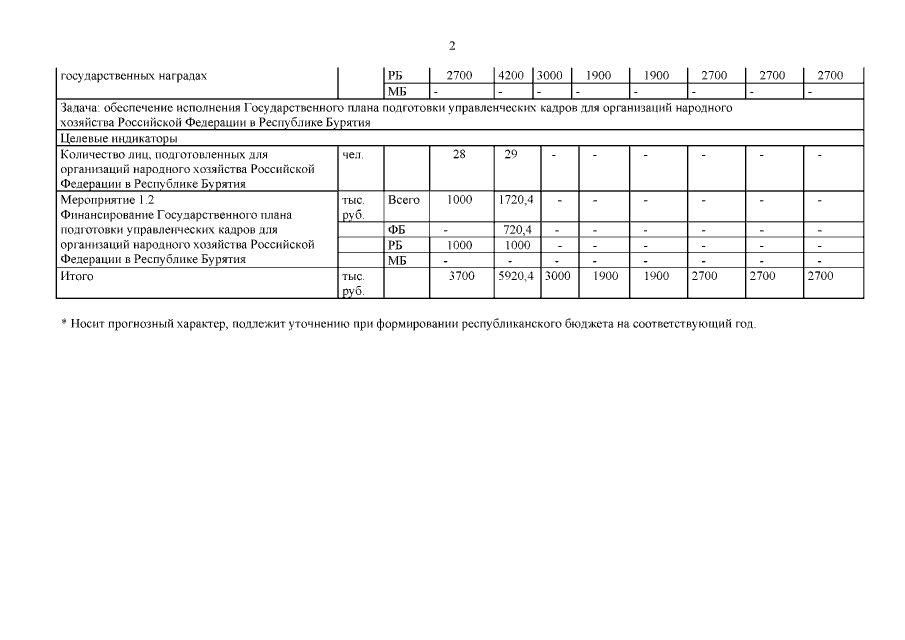 2

| государственных наградах | | РБ | 2700 | 4200 | 3000 | 1900 | 1900 | 2700 | 2700 | 2700 |
|---|---|---|---|---|---|---|---|---|---|---|
| | | МБ | - | - | - | - | - | - | - | - |
| Задача: обеспечение исполнения Государственного плана подготовки управленческих кадров для организаций народного хозяйства Российской Федерации в Республике Бурятия | | | | | | | | | | |
| Целевые индикаторы | | | | | | | | | | |
| Количество лиц, подготовленных для организаций народного хозяйства Российской Федерации в Республике Бурятия | чел. | | 28 | 29 | - | - | - | - | - | - |
| Мероприятие 1.2 Финансирование Государственного плана подготовки управленческих кадров для организаций народного хозяйства Российской Федерации в Республике Бурятия | тыс. руб. | Всего | 1000 | 1720,4 | - | - | - | - | - | - |
| | | ФБ | - | 720,4 | - | - | - | - | - | - |
| | | РБ | 1000 | 1000 | - | - | - | - | - | - |
| | | МБ | - | - | - | - | - | - | - | - |
| Итого | тыс. руб. | | 3700 | 5920,4 | 3000 | 1900 | 1900 | 2700 | 2700 | 2700 |

* Носит прогнозный характер, подлежит уточнению при формировании республиканского бюджета на соответствующий год.